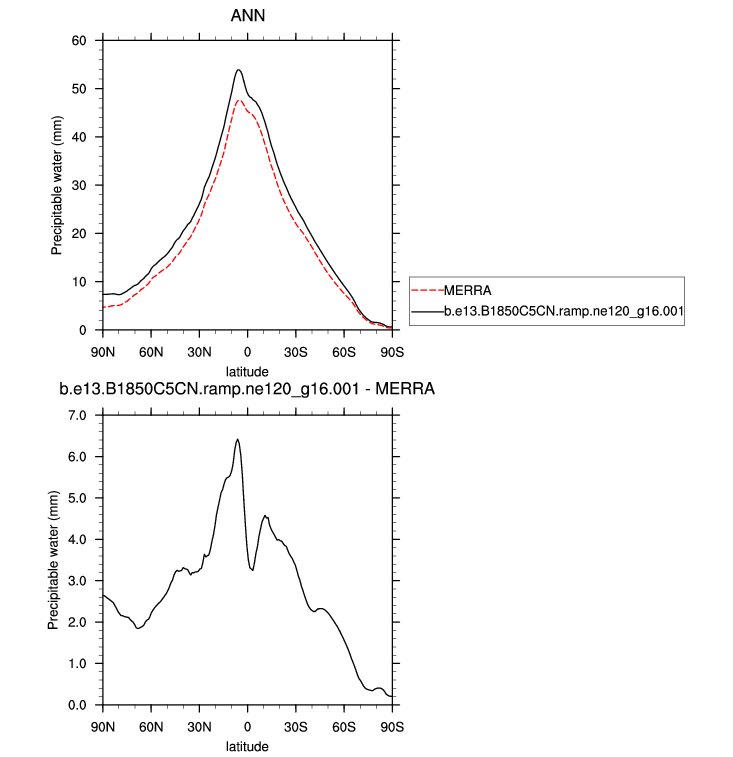 ANN

60
50
40
30
20
10
0

Precipitable water (mm)

90N 60N 30N 0 30S 60S 90S
latitude

MERRA
b.e13.B1850C5CN.ramp.ne120_g16.001

b.e13.B1850C5CN.ramp.ne120_g16.001 - MERRA

7.0
6.0
5.0
4.0
3.0
2.0
1.0
0.0

Precipitable water (mm)

90N 60N 30N 0 30S 60S 90S
latitude